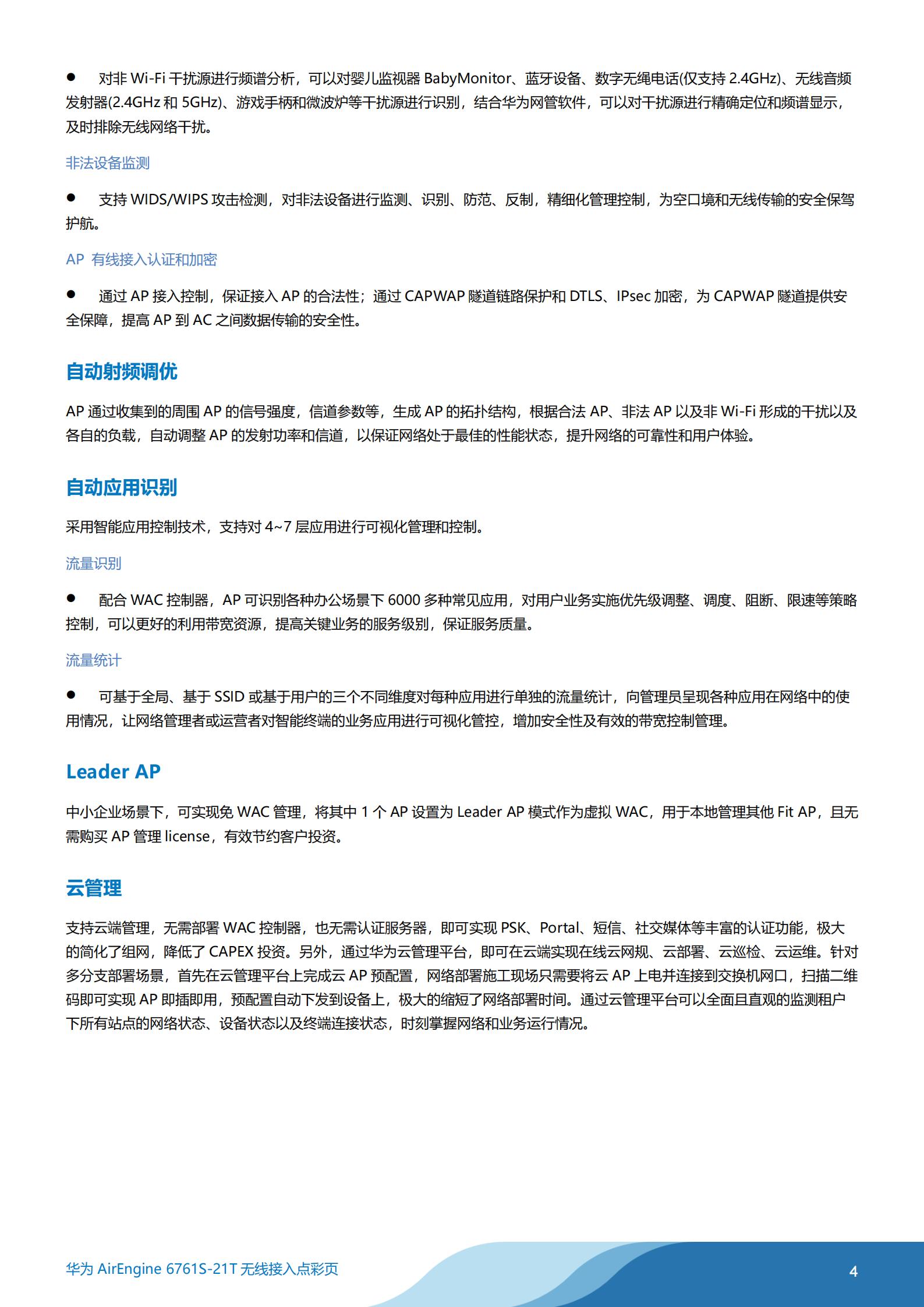 ● 对非 Wi-Fi 干扰源进行频谱分析，可以对婴儿监视器 BabyMonitor、蓝牙设备、数字无绳电话(仅支持 2.4GHz)、无线音频发射器(2.4GHz 和 5GHz)、游戏手柄和微波炉等干扰源进行识别，结合华为网管软件，可以对干扰源进行精确定位和频谱显示，及时排除无线网络干扰。

非法设备监测

● 支持 WIDS/WIPS 攻击检测，对非法设备进行监测、识别、防范、反制，精细化管理控制，为空口境和无线传输的安全保驾护航。

AP 有线接入认证和加密

● 通过 AP 接入控制，保证接入 AP 的合法性；通过 CAPWAP 隧道链路保护和 DTLS、IPsec 加密，为 CAPWAP 隧道提供安全保障，提高 AP 到 AC 之间数据传输的安全性。

自动射频调优

AP 通过收集到的周围 AP 的信号强度，信道参数等，生成 AP 的拓扑结构，根据合法 AP、非法 AP 以及非 Wi-Fi 形成的干扰以及各自的负载，自动调整 AP 的发射功率和信道，以保证网络处于最佳的性能状态，提升网络的可靠性和用户体验。

自动应用识别

采用智能应用控制技术，支持对 4~7 层应用进行可视化管理和控制。

流量识别

● 配合 WAC 控制器，AP 可识别各种办公场景下 6000 多种常见应用，对用户业务实施优先级调整、调度、阻断、限速等策略控制，可以更好的利用带宽资源，提高关键业务的服务级别，保证服务质量。

流量统计

● 可基于全局、基于 SSID 或基于用户的三个不同维度对每种应用进行单独的流量统计，向管理员呈现各种应用在网络中的使用情况，让网络管理者或运营者对智能终端的业务应用进行可视化管控，增加安全性及有效的带宽控制管理。

Leader AP

中小企业场景下，可实现免 WAC 管理，将其中 1 个 AP 设置为 Leader AP 模式作为虚拟 WAC，用于本地管理其他 Fit AP，且无需购买 AP 管理 license，有效节约客户投资。

云管理

支持云端管理，无需部署 WAC 控制器，也无需认证服务器，即可实现 PSK、Portal、短信、社交媒体等丰富的认证功能，极大的简化了组网，降低了 CAPEX 投资。另外，通过华为云管理平台，即可在云端实现在线云网规、云部署、云巡检、云运维。针对多分支部署场景，首先在云管理平台上完成云 AP 预配置，网络部署施工现场只需要将云 AP 上电并连接到交换机网口，扫描二维码即可实现 AP 即插即用，预配置自动下发到设备上，极大的缩短了网络部署时间。通过云管理平台可以全面且直观的监测租户下所有站点的网络状态、设备状态以及终端连接状态，时刻掌握网络和业务运行情况。

华为 AirEngine 6761S-21T 无线接入点彩页

4